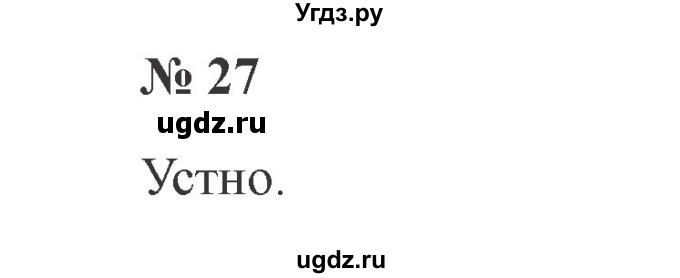 Угдз.ру

№ 27

ugdz.ru

Устно.

ugdz.ru